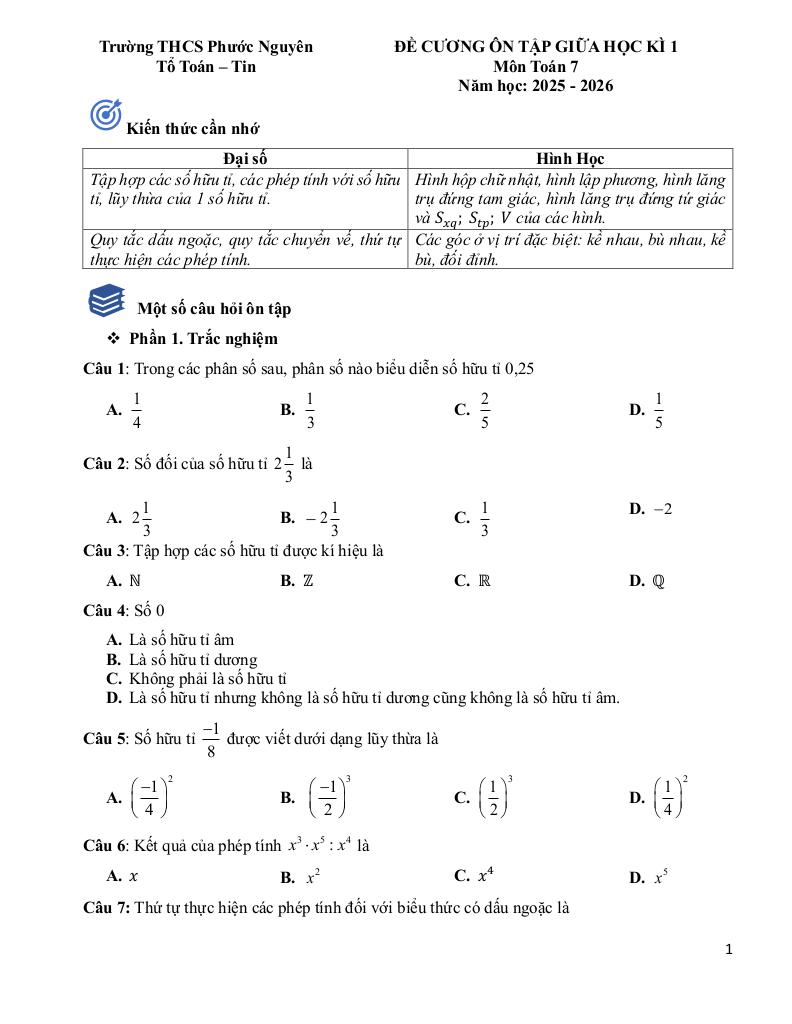 Trường THCS Phước Nguyên
Tổ Toán – Tin

ĐỀ CƯƠNG ÔN TẬP GIỮA HỌC KÌ 1
Môn Toán 7
Năm học: 2025 - 2026

Kiến thức cần nhớ

| Đại số | Hình Học |
|---|---|
| Tập hợp các số hữu tỉ, các phép tính với số hữu tỉ, lũy thừa của 1 số hữu tỉ. | Hình hộp chữ nhật, hình lập phương, hình lăng trụ đứng tam giác, hình lăng trụ đứng tứ giác và $S_{xq}$; $S_{tp}$; $V$ của các hình. |
| Quy tắc dấu ngoặc, quy tắc chuyển vế, thứ tự thực hiện các phép tính. | Các góc ở vị trí đặc biệt: kề nhau, bù nhau, kề bù, đối đỉnh. |

Một số câu hỏi ôn tập

❖ Phần 1. Trắc nghiệm

Câu 1: Trong các phân số sau, phân số nào biểu diễn số hữu tỉ 0,25

A. $\frac{1}{4}$ B. $\frac{1}{3}$ C. $\frac{2}{5}$ D. $\frac{1}{5}$

Câu 2: Số đối của số hữu tỉ $2\frac{1}{3}$ là

A. $2\frac{1}{3}$ B. $-2\frac{1}{3}$ C. $\frac{1}{3}$ D. $-2$

Câu 3: Tập hợp các số hữu tỉ được kí hiệu là

A. $\mathbb{N}$ B. $\mathbb{Z}$ C. $\mathbb{R}$ D. $\mathbb{Q}$

Câu 4: Số 0

A. Là số hữu tỉ âm
B. Là số hữu tỉ dương
C. Không phải là số hữu tỉ
D. Là số hữu tỉ nhưng không là số hữu tỉ dương cũng không là số hữu tỉ âm.

Câu 5: Số hữu tỉ $\frac{-1}{8}$ được viết dưới dạng lũy thừa là

A. $\left(\frac{-1}{4}\right)^2$ B. $\left(\frac{-1}{2}\right)^3$ C. $\left(\frac{1}{2}\right)^3$ D. $\left(\frac{1}{4}\right)^2$

Câu 6: Kết quả của phép tính $x^3 \cdot x^5 : x^4$ là

A. $x$ B. $x^2$ C. $x^4$ D. $x^5$

Câu 7: Thứ tự thực hiện các phép tính đối với biểu thức có dấu ngoặc là

1